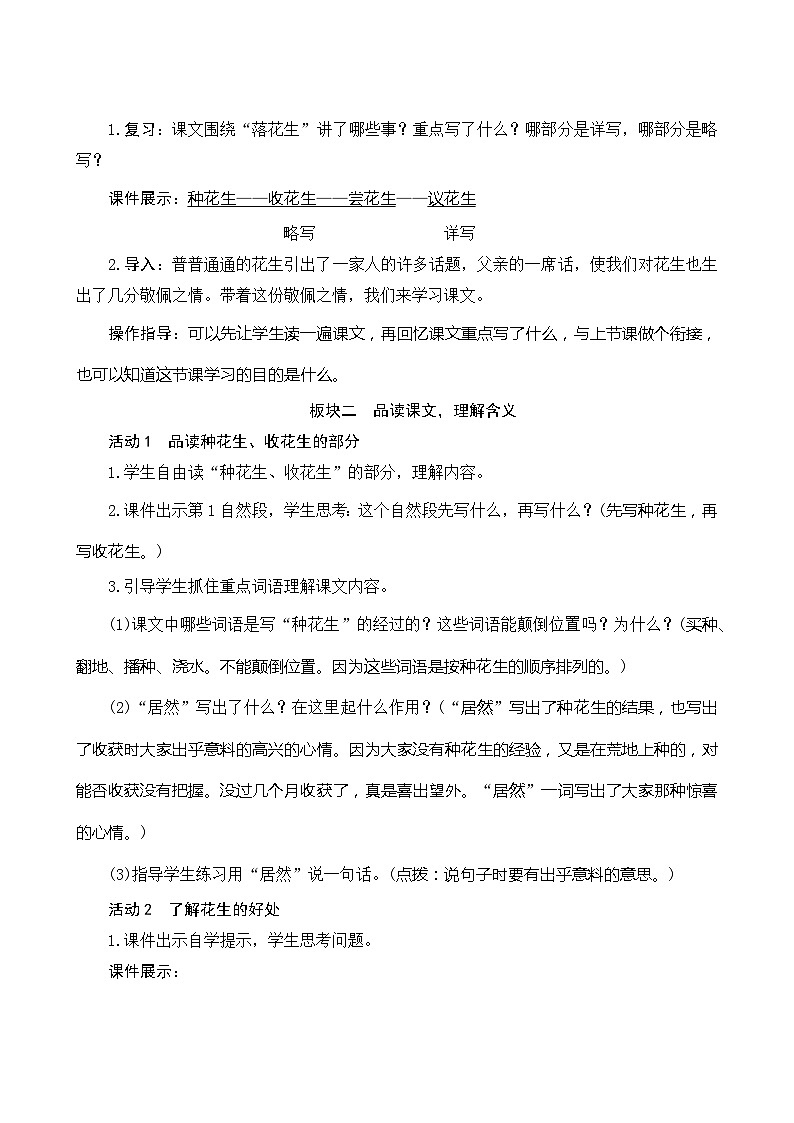 1.复习：课文围绕“落花生”讲了哪些事？重点写了什么？哪部分是详写，哪部分是略写？

课件展示：种花生——收花生——尝花生——议花生

略写　　　　　详写

2.导入：普普通通的花生引出了一家人的许多话题，父亲的一席话，使我们对花生也生出了几分敬佩之情。带着这份敬佩之情，我们来学习课文。

操作指导：可以先让学生读一遍课文，再回忆课文重点写了什么，与上节课做个衔接，也可以知道这节课学习的目的是什么。

板块二　品读课文，理解含义

活动1　品读种花生、收花生的部分

1.学生自由读“种花生、收花生”的部分，理解内容。

2.课件出示第1自然段，学生思考：这个自然段先写什么，再写什么？(先写种花生，再写收花生。)

3.引导学生抓住重点词语理解课文内容。

(1)课文中哪些词语是写“种花生”的经过的？这些词语能颠倒位置吗？为什么？(买种、翻地、播种、浇水。不能颠倒位置。因为这些词语是按种花生的顺序排列的。)

(2)“居然”写出了什么？在这里起什么作用？(“居然”写出了种花生的结果，也写出了收获时大家出乎意料的高兴的心情。因为大家没有种花生的经验，又是在荒地上种的，对能否收获没有把握。没过几个月收获了，真是喜出望外。“居然”一词写出了大家那种惊喜的心情。)

(3)指导学生练习用“居然”说一句话。(点拨：说句子时要有出乎意料的意思。)

活动2　了解花生的好处

1.课件出示自学提示，学生思考问题。

课件展示：